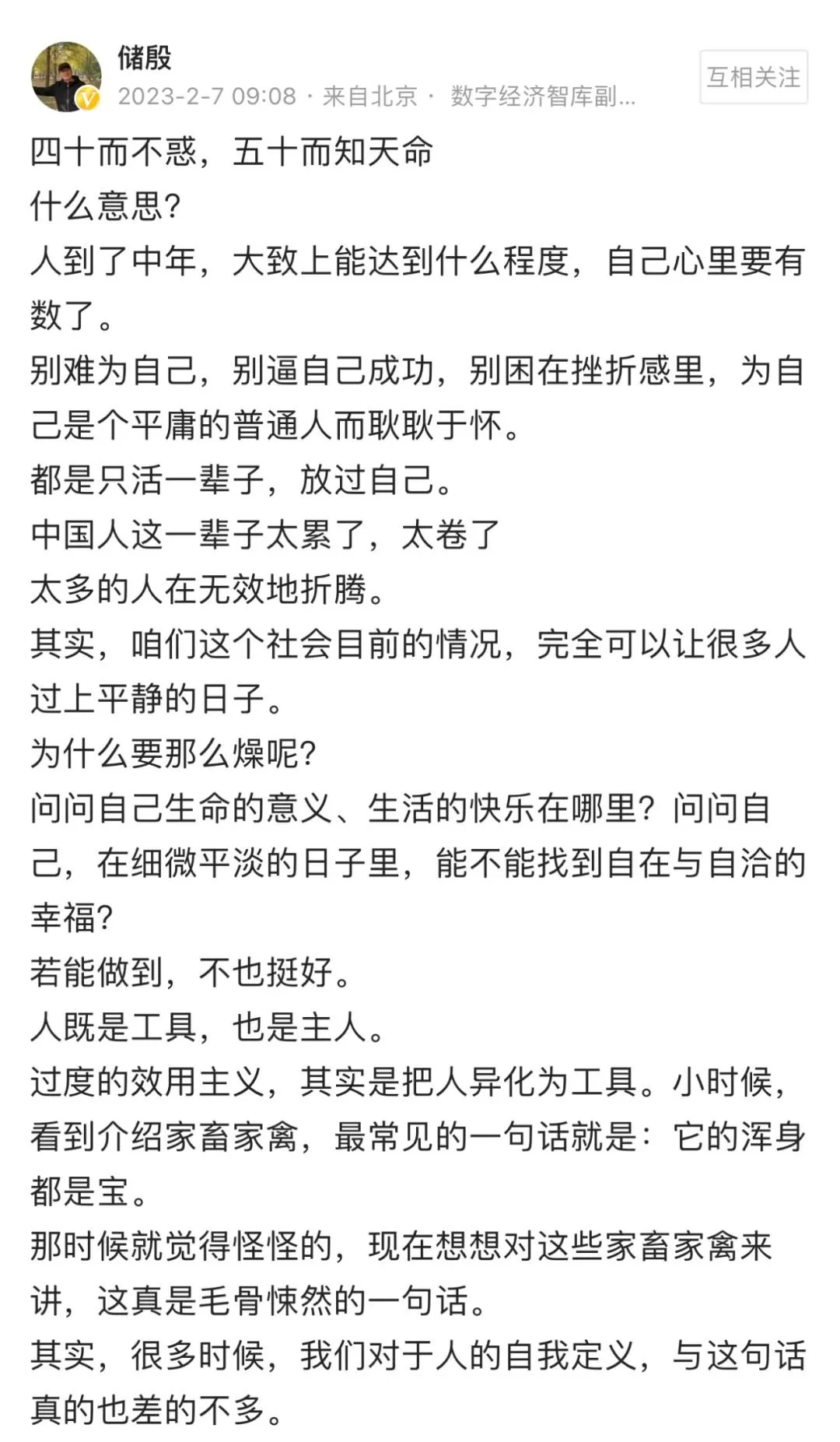 储殷
2023-2-7 09:08 · 来自北京 · 数字经济智库副...
互相关注

四十而不惑，五十而知天命
什么意思？
人到了中年，大致上能达到什么程度，自己心里要有数了。
别难为自己，别逼自己成功，别困在挫折感里，为自己是个平庸的普通人而耿耿于怀。
都是只活一辈子，放过自己。
中国人这一辈子太累了，太卷了
太多的人在无效地折腾。
其实，咱们这个社会目前的情况，完全可以让很多人过上平静的日子。
为什么要那么燥呢？
问问自己生命的意义、生活的快乐在哪里？问问自己，在细微平淡的日子里，能不能找到自在与自洽的幸福？
若能做到，不也挺好。
人既是工具，也是主人。
过度的效用主义，其实是把人异化为工具。小时候，看到介绍家畜家禽，最常见的一句话就是：它的浑身都是宝。
那时候就觉得怪怪的，现在想想对这些家畜家禽来讲，这真是毛骨悚然的一句话。
其实，很多时候，我们对于人的自我定义，与这句话真的也差的不多。